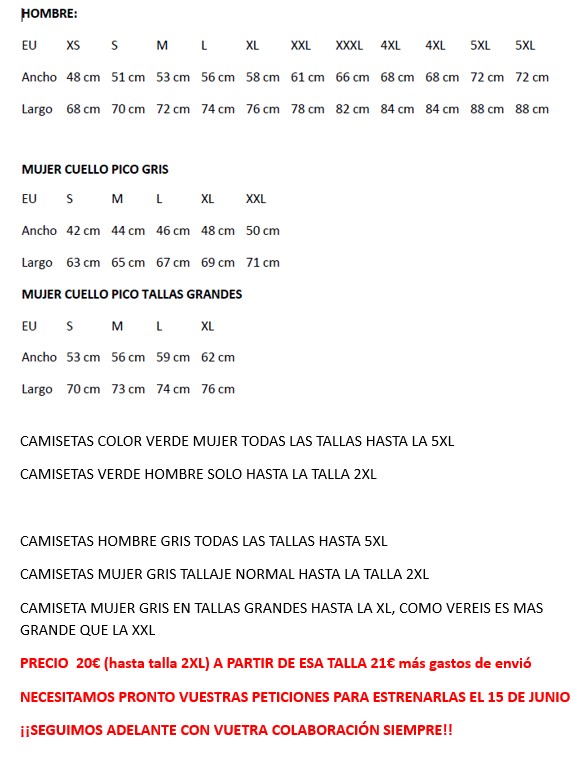 HOMBRE:

| EU | XS | S | M | L | XL | XXL | XXXL | 4XL | 4XL | 5XL | 5XL |
|---|---|---|---|---|---|---|---|---|---|---|---|
| Ancho | 48 cm | 51 cm | 53 cm | 56 cm | 58 cm | 61 cm | 66 cm | 68 cm | 68 cm | 72 cm | 72 cm |
| Largo | 68 cm | 70 cm | 72 cm | 74 cm | 76 cm | 78 cm | 82 cm | 84 cm | 84 cm | 88 cm | 88 cm |

MUJER CUELLO PICO GRIS

| EU | S | M | L | XL | XXL |
|---|---|---|---|---|---|
| Ancho | 42 cm | 44 cm | 46 cm | 48 cm | 50 cm |
| Largo | 63 cm | 65 cm | 67 cm | 69 cm | 71 cm |

MUJER CUELLO PICO TALLAS GRANDES

| EU | S | M | L | XL |
|---|---|---|---|---|
| Ancho | 53 cm | 56 cm | 59 cm | 62 cm |
| Largo | 70 cm | 73 cm | 74 cm | 76 cm |

CAMISETAS COLOR VERDE MUJER TODAS LAS TALLAS HASTA LA 5XL

CAMISETAS VERDE HOMBRE SOLO HASTA LA TALLA 2XL

CAMISETAS HOMBRE GRIS TODAS LAS TALLAS HASTA 5XL

CAMISETAS MUJER GRIS TALLAJE NORMAL HASTA LA TALLA 2XL

CAMISETA MUJER GRIS EN TALLAS GRANDES HASTA LA XL, COMO VEREIS ES MAS GRANDE QUE LA XXL

PRECIO 20€ (hasta talla 2XL) A PARTIR DE ESA TALLA 21€ más gastos de envió

NECESITAMOS PRONTO VUESTRAS PETICIONES PARA ESTRENARLAS EL 15 DE JUNIO

¡¡SEGUIMOS ADELANTE CON VUETRA COLABORACIÓN SIEMPRE!!